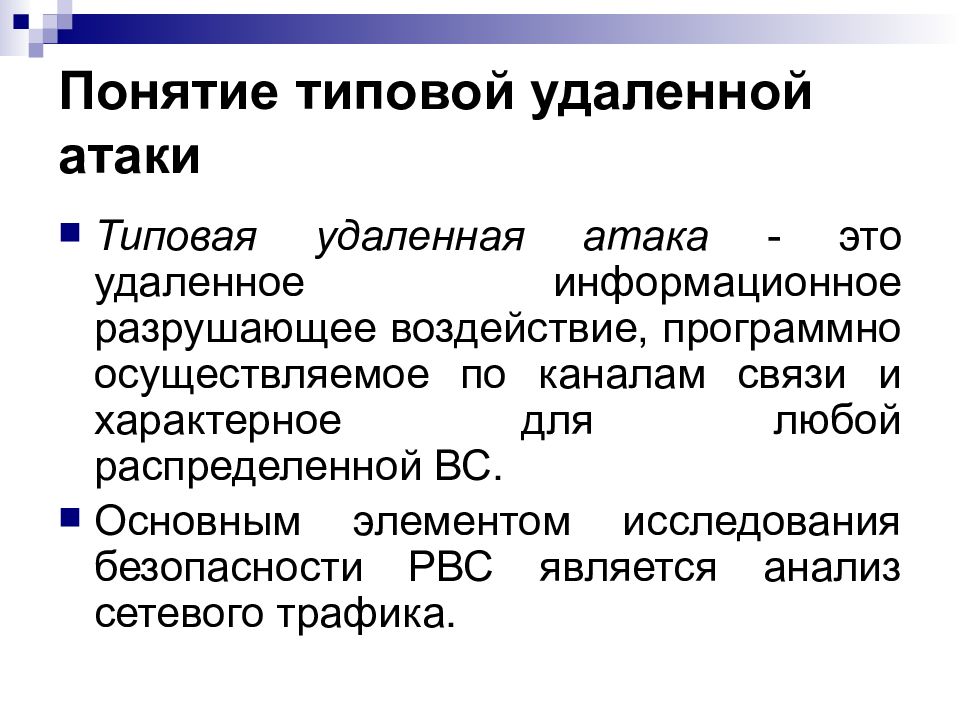 Понятие типовой удаленной атаки

Типовая удаленная атака - это удаленное информационное разрушающее воздействие, программно осуществляемое по каналам связи и характерное для любой распределенной ВС.

Основным элементом исследования безопасности РВС является анализ сетевого трафика.